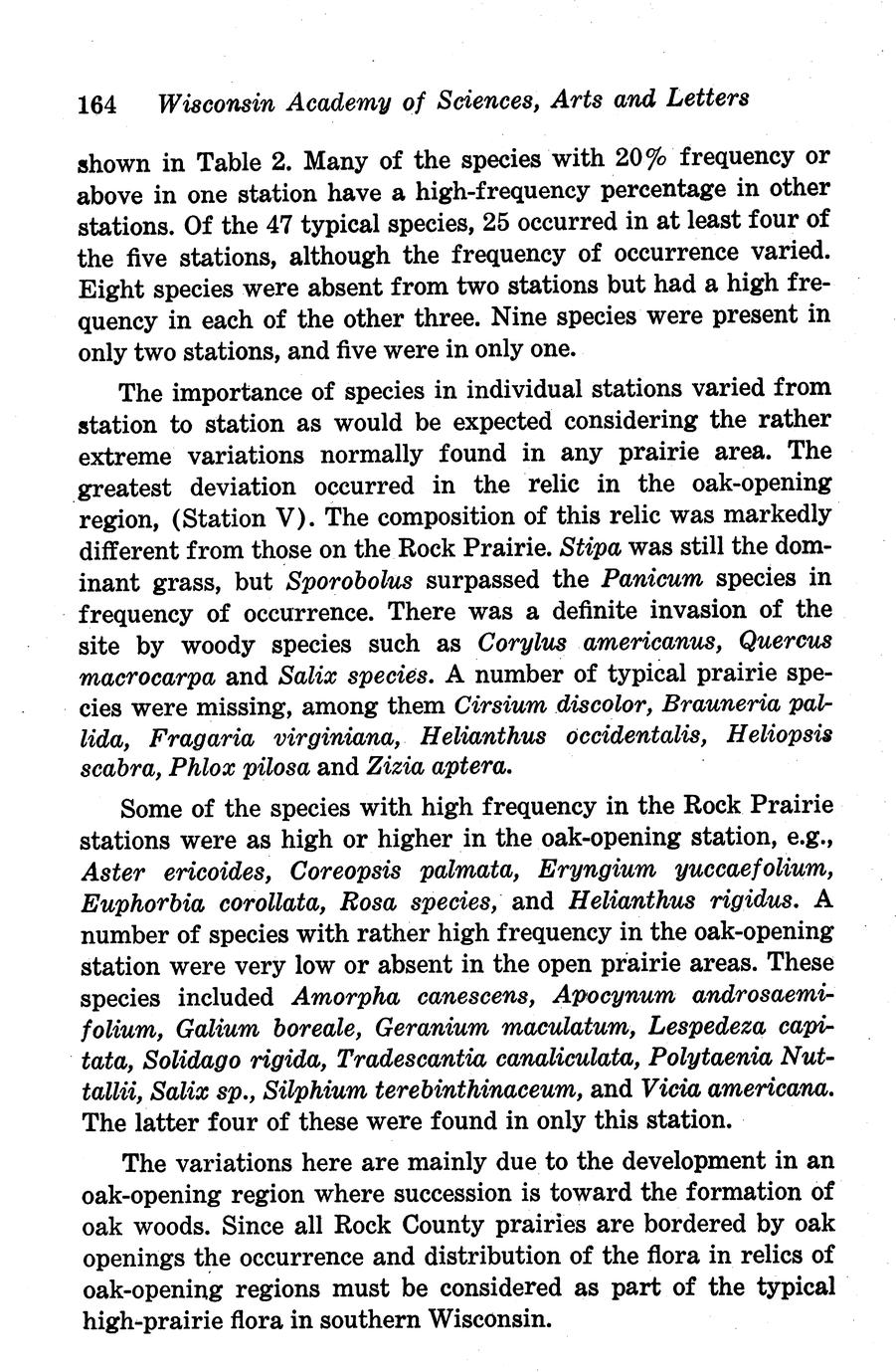 164 Wisconsin Academy of Sciences, Arts and Letters

shown in Table 2. Many of the species with 20% frequency or above in one station have a high-frequency percentage in other stations. Of the 47 typical species, 25 occurred in at least four of the five stations, although the frequency of occurrence varied. Eight species were absent from two stations but had a high frequency in each of the other three. Nine species were present in only two stations, and five were in only one.

The importance of species in individual stations varied from station to station as would be expected considering the rather extreme variations normally found in any prairie area. The greatest deviation occurred in the relic in the oak-opening region, (Station V). The composition of this relic was markedly different from those on the Rock Prairie. Stipa was still the dominant grass, but Sporobolus surpassed the Panicum species in frequency of occurrence. There was a definite invasion of the site by woody species such as Corylus americanus, Quercus macrocarpa and Salix species. A number of typical prairie species were missing, among them Cirsium discolor, Brauneria pallida, Fragaria virginiana, Helianthus occidentalis, Heliopsis scabra, Phlox pilosa and Zizia aptera.

Some of the species with high frequency in the Rock Prairie stations were as high or higher in the oak-opening station, e.g., Aster ericoides, Coreopsis palmata, Eryngium yuccaefolium, Euphorbia corollata, Rosa species, and Helianthus rigidus. A number of species with rather high frequency in the oak-opening station were very low or absent in the open prairie areas. These species included Amorpha canescens, Apocynum androsaemifolium, Galium boreale, Geranium maculatum, Lespedeza capitata, Solidago rigida, Tradescantia canaliculata, Polytaenia Nuttallii, Salix sp., Silphium terebinthinaceum, and Vicia americana. The latter four of these were found in only this station.

The variations here are mainly due to the development in an oak-opening region where succession is toward the formation of oak woods. Since all Rock County prairies are bordered by oak openings the occurrence and distribution of the flora in relics of oak-opening regions must be considered as part of the typical high-prairie flora in southern Wisconsin.